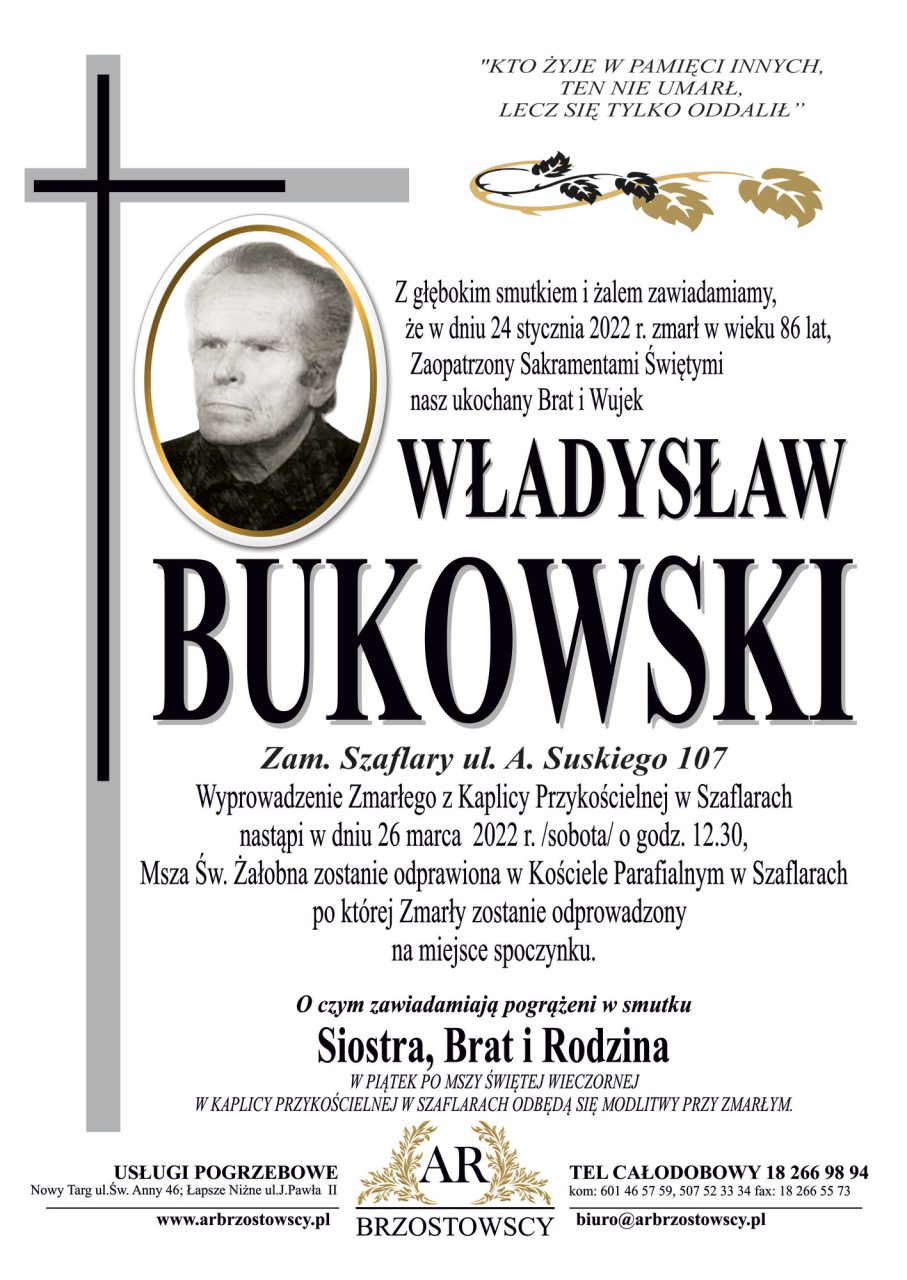 "KTO ŻYJE W PAMIĘCI INNYCH,
TEN NIE UMARŁ,
LECZ SIĘ TYLKO ODDALIŁ"

Z głębokim smutkiem i żalem zawiadamiamy, że w dniu 24 stycznia 2022 r. zmarł w wieku 86 lat, Zaopatrzony Sakramentami Świętymi nasz ukochany Brat i Wujek

WŁADYSŁAW
BUKOWSKI

Zam. Szaflary ul. A. Suskiego 107
Wyprowadzenie Zmarłego z Kaplicy Przykościelnej w Szaflarach nastąpi w dniu 26 marca 2022 r. /sobota/ o godz. 12.30, Msza Św. Żałobna zostanie odprawiona w Kościele Parafialnym w Szaflarach po której Zmarły zostanie odprowadzony na miejsce spoczynku.

O czym zawiadamiają pogrążeni w smutku
Siostra, Brat i Rodzina
W PIĄTEK PO MSZY ŚWIĘTEJ WIECZORNEJ
W KAPLICY PRZYKOŚCIELNEJ W SZAFLARACH ODBĘDĄ SIĘ MODLITWY PRZY ZMARŁYM.

USŁUGI POGRZEBOWE
Nowy Targ ul.Św. Anny 46; Łapsze Niżne ul.J.Pawła II
www.arbrzostowscy.pl

AR
BRZOSTOWSCY

TEL CAŁODOBOWY 18 266 98 94
kom: 601 46 57 59, 507 52 33 34 fax: 18 266 55 73
biuro@arbrzostowscy.pl